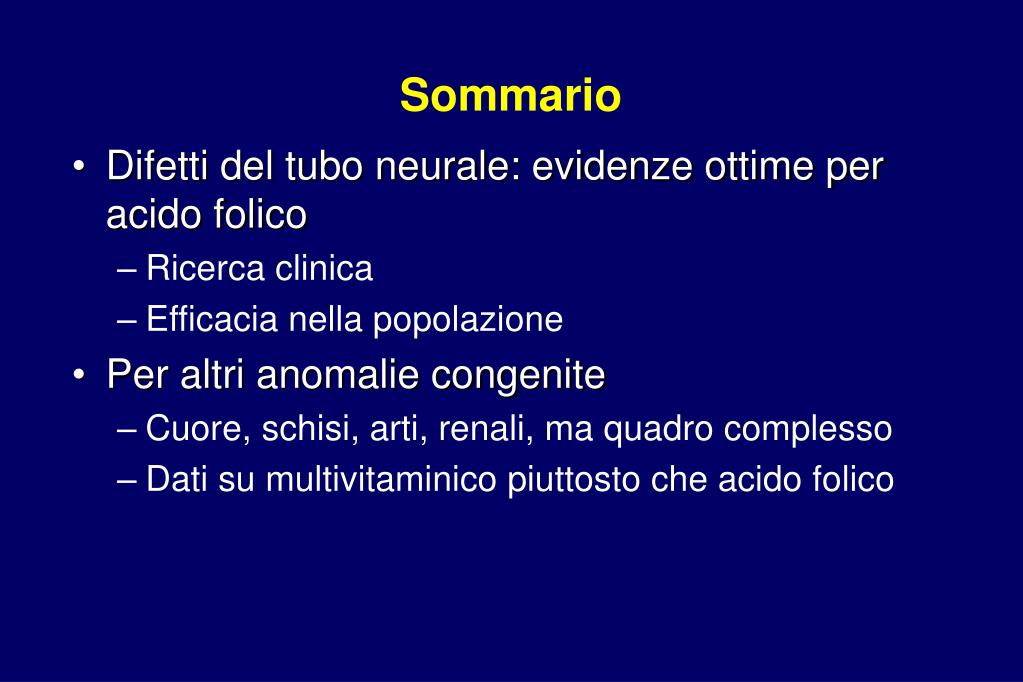 Sommario

• Difetti del tubo neurale: evidenze ottime per acido folico
– Ricerca clinica
– Efficacia nella popolazione
• Per altri anomalie congenite
– Cuore, schisi, arti, renali, ma quadro complesso
– Dati su multivitaminico piuttosto che acido folico